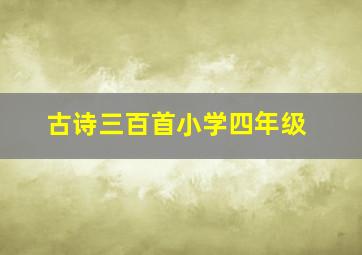 古诗三百首小学四年级